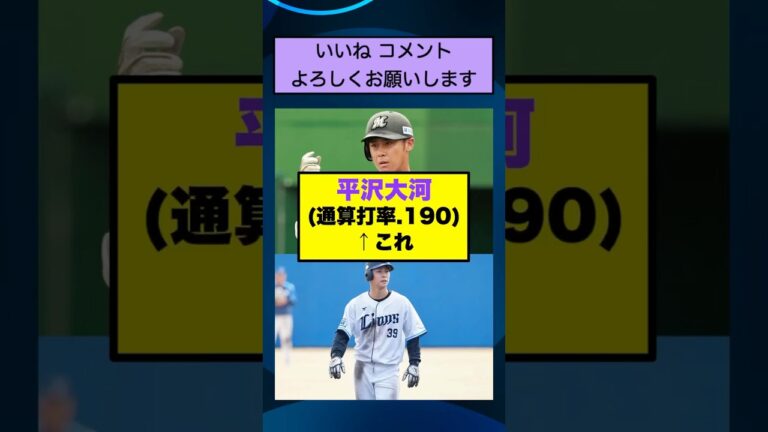 いいね コメント
よろしくお願いします

平沢大河
(通算打率.190)
↑これ

Lions
39